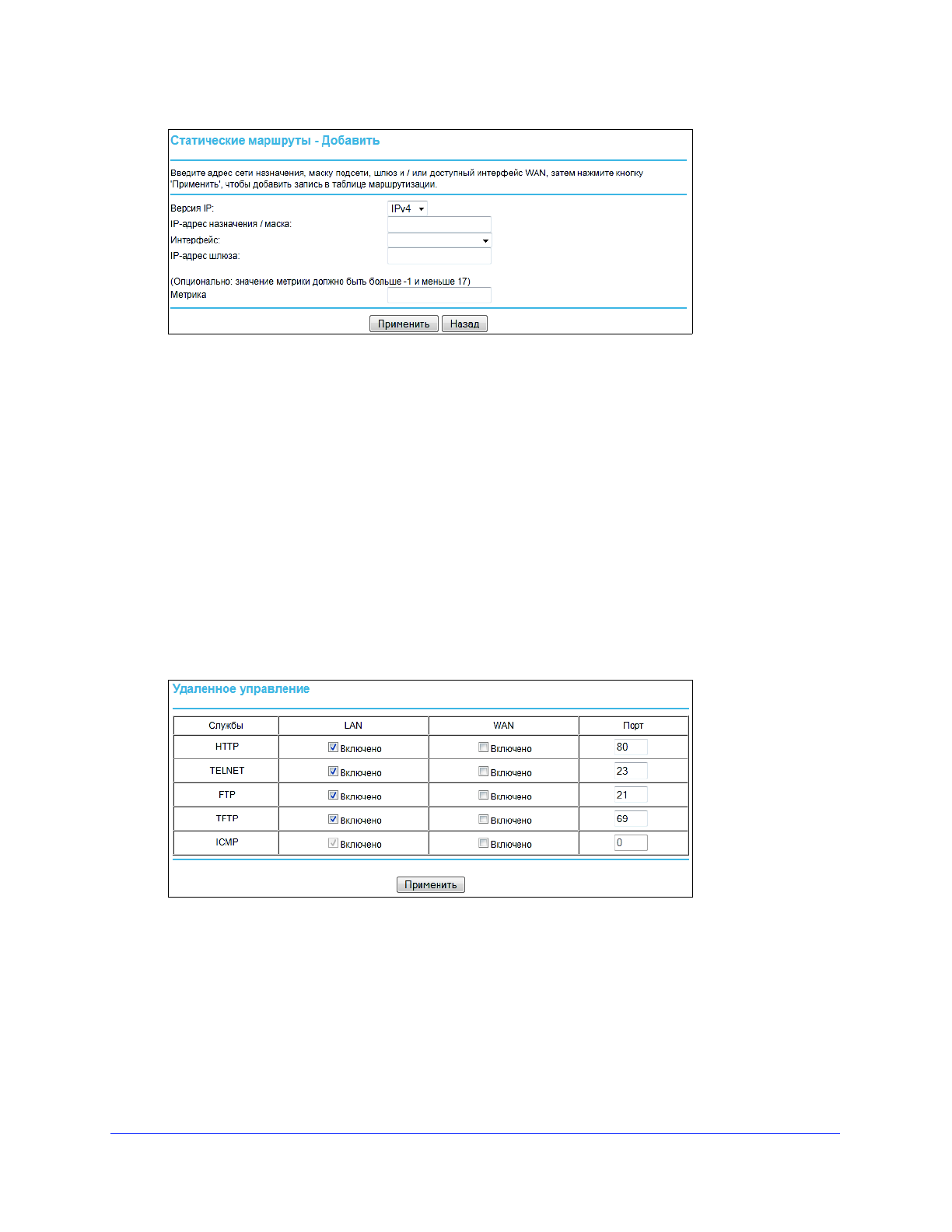 Статические маршруты - Добавить

Введите адрес сети назначения, маску подсети, шлюз и / или доступный интерфейс WAN, затем нажмите кнопку 'Применить', чтобы добавить запись в таблице маршрутизации.

Версия IP: IPv4
IP-адрес назначения / маска:
Интерфейс:
IP-адрес шлюза:

(Опционально: значение метрики должно быть больше -1 и меньше 17)
Метрика

Применить Назад

Удаленное управление

| Службы | LAN | WAN | Порт |
|---|---|---|---|
| HTTP | Включено | Включено | 80 |
| TELNET | Включено | Включено | 23 |
| FTP | Включено | Включено | 21 |
| TFTP | Включено | Включено | 69 |
| ICMP | Включено | Включено | 0 |

Применить